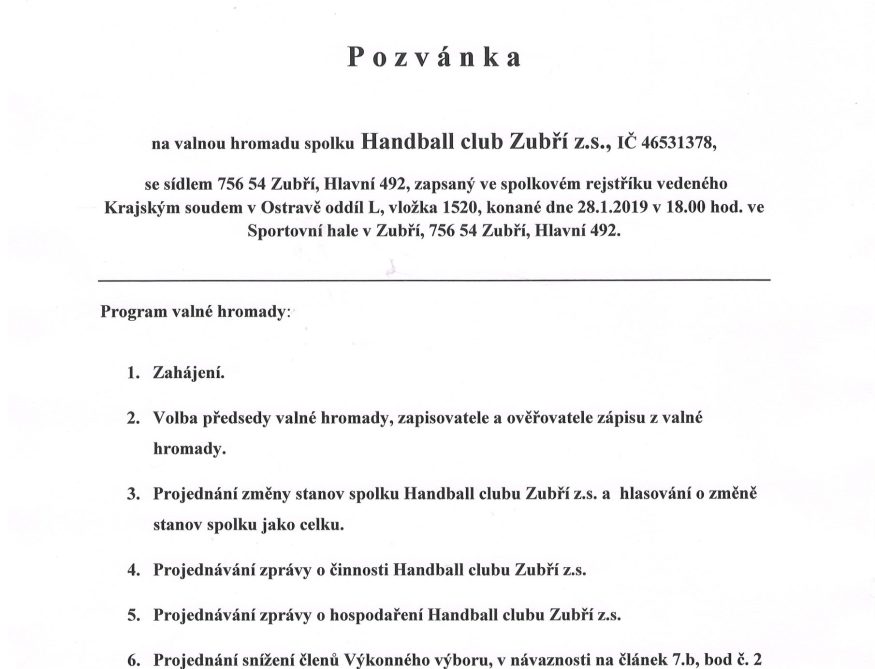 Pozvánka

na valnou hromadu spolku Handball club Zubří z.s., IČ 46531378,

se sídlem 756 54 Zubří, Hlavní 492, zapsaný ve spolkovém rejstříku vedeného Krajským soudem v Ostravě oddíl L, vložka 1520, konané dne 28.1.2019 v 18.00 hod. ve Sportovní hale v Zubří, 756 54 Zubří, Hlavní 492.

Program valné hromady:

1. Zahájení.

2. Volba předsedy valné hromady, zapisovatele a ověřovatele zápisu z valné hromady.

3. Projednání změny stanov spolku Handball clubu Zubří z.s. a hlasování o změně stanov spolku jako celku.

4. Projednávání zprávy o činnosti Handball clubu Zubří z.s.

5. Projednávání zprávy o hospodaření Handball clubu Zubří z.s.

6. Projednání snížení členů Výkonného výboru, v návaznosti na článek 7.b, bod č. 2